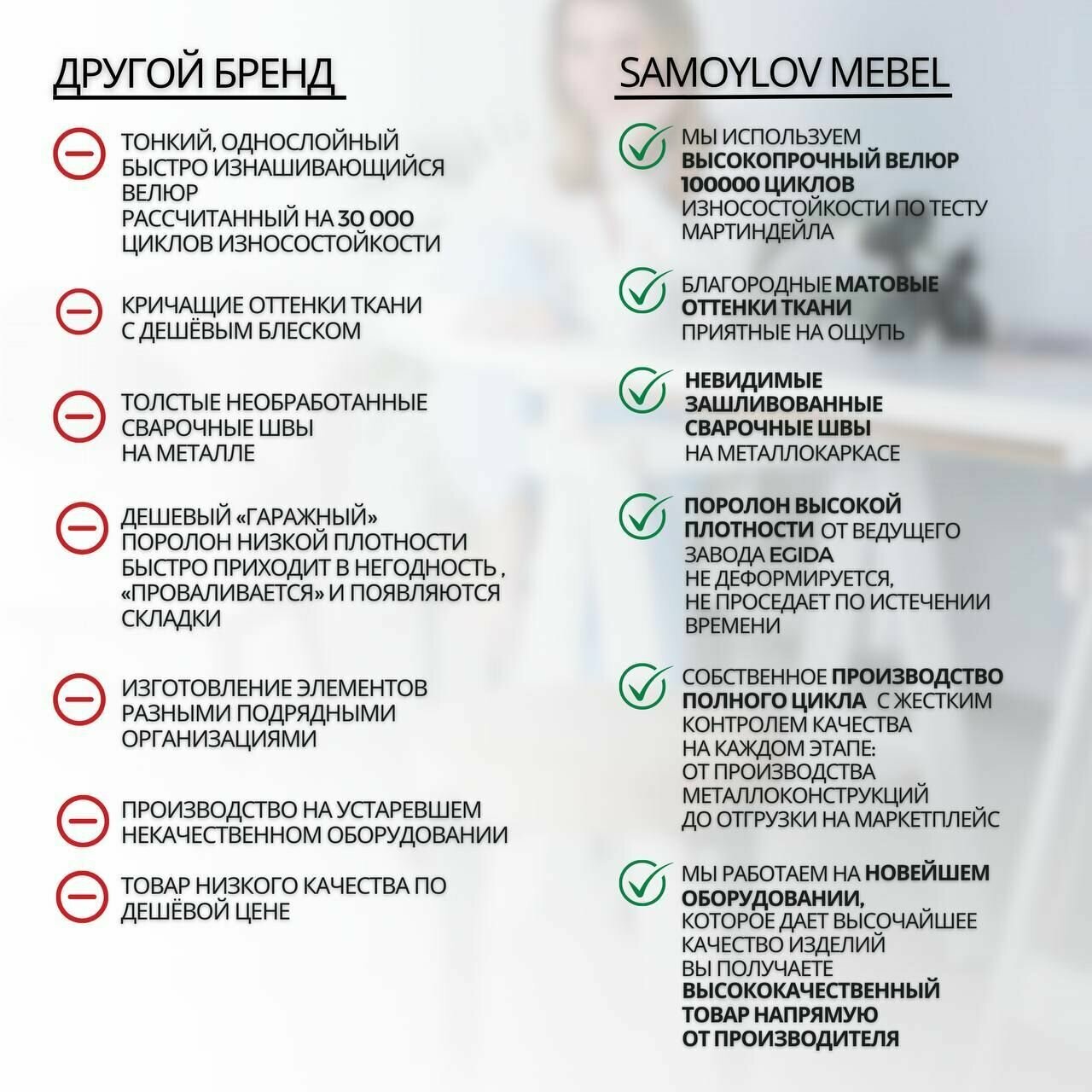 ДРУГОЙ БРЕНД

ТОНКИЙ, ОДНОСЛОЙНЫЙ БЫСТРО ИЗНАШИВАЮЩИЙСЯ ВЕЛЮР РАССЧИТАННЫЙ НА 30 000 ЦИКЛОВ ИЗНОСОСТОЙКОСТИ

КРИЧАЩИЕ ОТТЕНКИ ТКАНИ С ДЕШЁВЫМ БЛЕСКОМ

ТОЛСТЫЕ НЕОБРАБОТАННЫЕ СВАРОЧНЫЕ ШВЫ НА МЕТАЛЛЕ

ДЕШЕВЫЙ «ГАРАЖНЫЙ» ПОРОЛОН НИЗКОЙ ПЛОТНОСТИ БЫСТРО ПРИХОДИТ В НЕГОДНОСТЬ , «ПРОВАЛИВАЕТСЯ» И ПОЯВЛЯЮТСЯ СКЛАДКИ

ИЗГОТОВЛЕНИЕ ЭЛЕМЕНТОВ РАЗНЫМИ ПОДРЯДНЫМИ ОРГАНИЗАЦИЯМИ

ПРОИЗВОДСТВО НА УСТАРЕВШЕМ НЕКАЧЕСТВЕННОМ ОБОРУДОВАНИИ

ТОВАР НИЗКОГО КАЧЕСТВА ПО ДЕШЁВОЙ ЦЕНЕ

SAMOYLOV MEBEL

МЫ ИСПОЛЬЗУЕМ ВЫСОКОПРОЧНЫЙ ВЕЛЮР 100000 ЦИКЛОВ ИЗНОСОСТОЙКОСТИ ПО ТЕСТУ МАРТИНДЕЙЛА

БЛАГОРОДНЫЕ МАТОВЫЕ ОТТЕНКИ ТКАНИ ПРИЯТНЫЕ НА ОЩУПЬ

НЕВИДИМЫЕ ЗАШЛИВОВАННЫЕ СВАРОЧНЫЕ ШВЫ НА МЕТАЛЛОКАРКАСЕ

ПОРОЛОН ВЫСОКОЙ ПЛОТНОСТИ ОТ ВЕДУЩЕГО ЗАВОДА EGIDA НЕ ДЕФОРМИРУЕТСЯ, НЕ ПРОСЕДАЕТ ПО ИСТЕЧЕНИИ ВРЕМЕНИ

СОБСТВЕННОЕ ПРОИЗВОДСТВО ПОЛНОГО ЦИКЛА С ЖЕСТКИМ КОНТРОЛЕМ КАЧЕСТВА НА КАЖДОМ ЭТАПЕ: ОТ ПРОИЗВОДСТВА МЕТАЛЛОКОНСТРУКЦИЙ ДО ОТГРУЗКИ НА МАРКЕТПЛЕЙС

МЫ РАБОТАЕМ НА НОВЕЙШЕМ ОБОРУДОВАНИИ, КОТОРОЕ ДАЕТ ВЫСОЧАЙШЕЕ КАЧЕСТВО ИЗДЕЛИЙ ВЫ ПОЛУЧАЕТЕ ВЫСОКОКАЧЕСТВЕННЫЙ ТОВАР НАПРЯМУЮ ОТ ПРОИЗВОДИТЕЛЯ